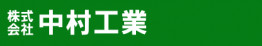 株式会社 中村工業